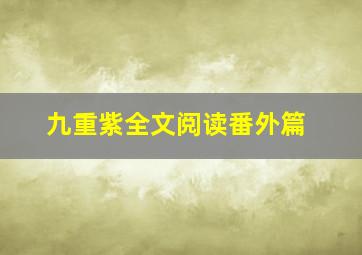 九重紫全文阅读番外篇